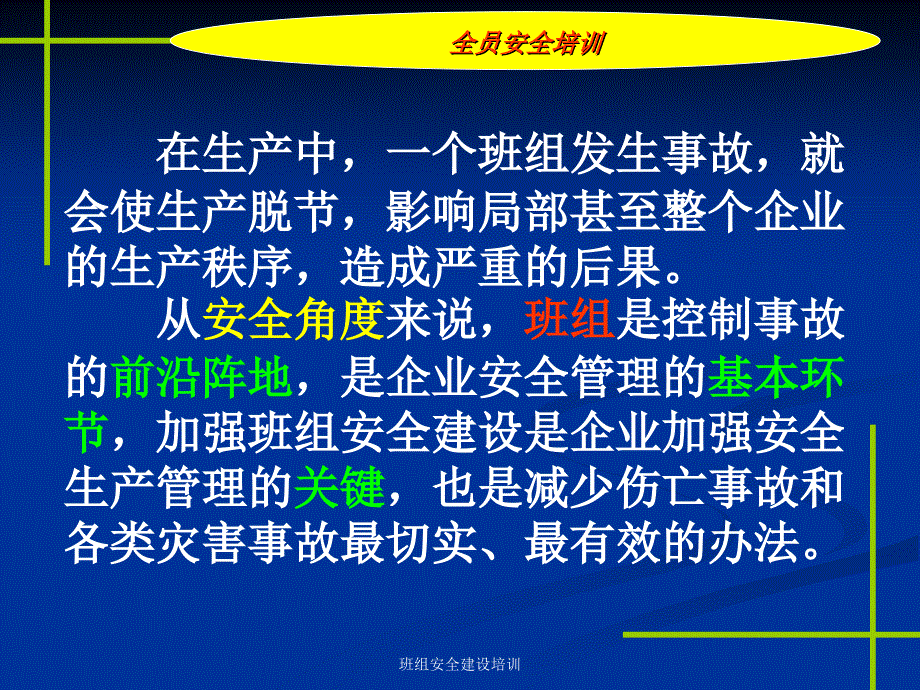 全员安全培训

在生产中，一个班组发生事故，就会使生产脱节，影响局部甚至整个企业的生产秩序，造成严重的后果。

从安全角度来说，班组是控制事故的前沿阵地，是企业安全管理的基本环节，加强班组安全建设是企业加强安全生产管理的关键，也是减少伤亡事故和各类灾害事故最切实、最有效的办法。

班组安全建设培训